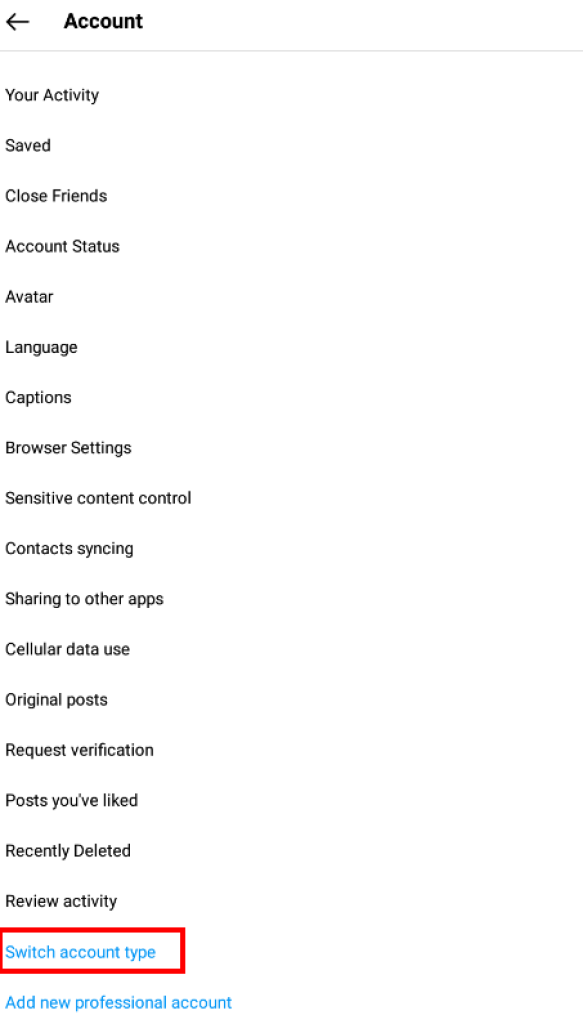 Account

Your Activity

Saved

Close Friends

Account Status

Avatar

Language

Captions

Browser Settings

Sensitive content control

Contacts syncing

Sharing to other apps

Cellular data use

Original posts

Request verification

Posts you've liked

Recently Deleted

Review activity

Switch account type

Add new professional account